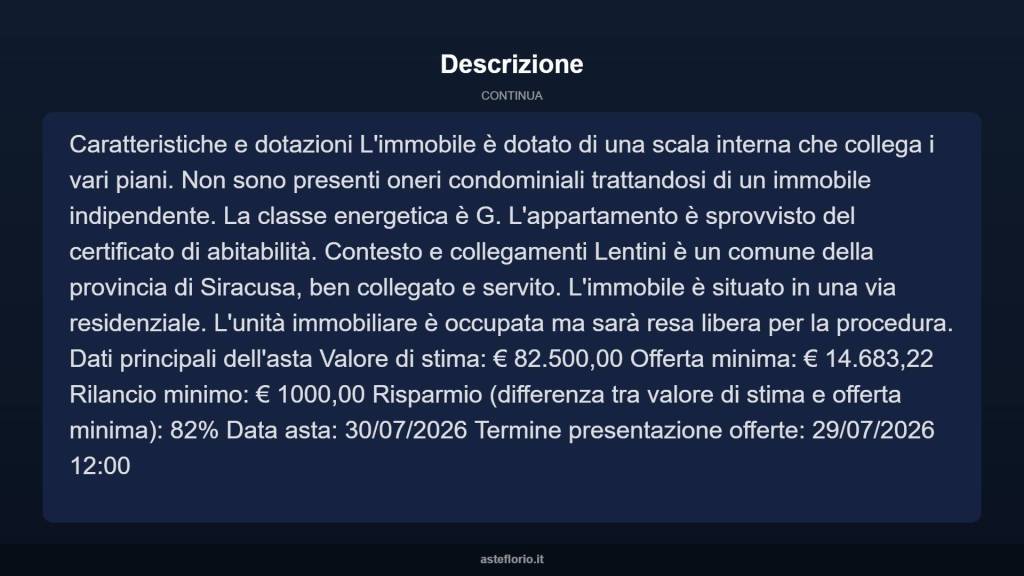 Descrizione

CONTINUA

Caratteristiche e dotazioni L'immobile è dotato di una scala interna che collega i vari piani. Non sono presenti oneri condominiali trattandosi di un immobile indipendente. La classe energetica è G. L'appartamento è sprovvisto del certificato di abitabilità. Contesto e collegamenti Lentini è un comune della provincia di Siracusa, ben collegato e servito. L'immobile è situato in una via residenziale. L'unità immobiliare è occupata ma sarà resa libera per la procedura. Dati principali dell'asta Valore di stima: € 82.500,00 Offerta minima: € 14.683,22 Rilancio minimo: € 1000,00 Risparmio (differenza tra valore di stima e offerta minima): 82% Data asta: 30/07/2026 Termine presentazione offerte: 29/07/2026 12:00

asteflorio.it